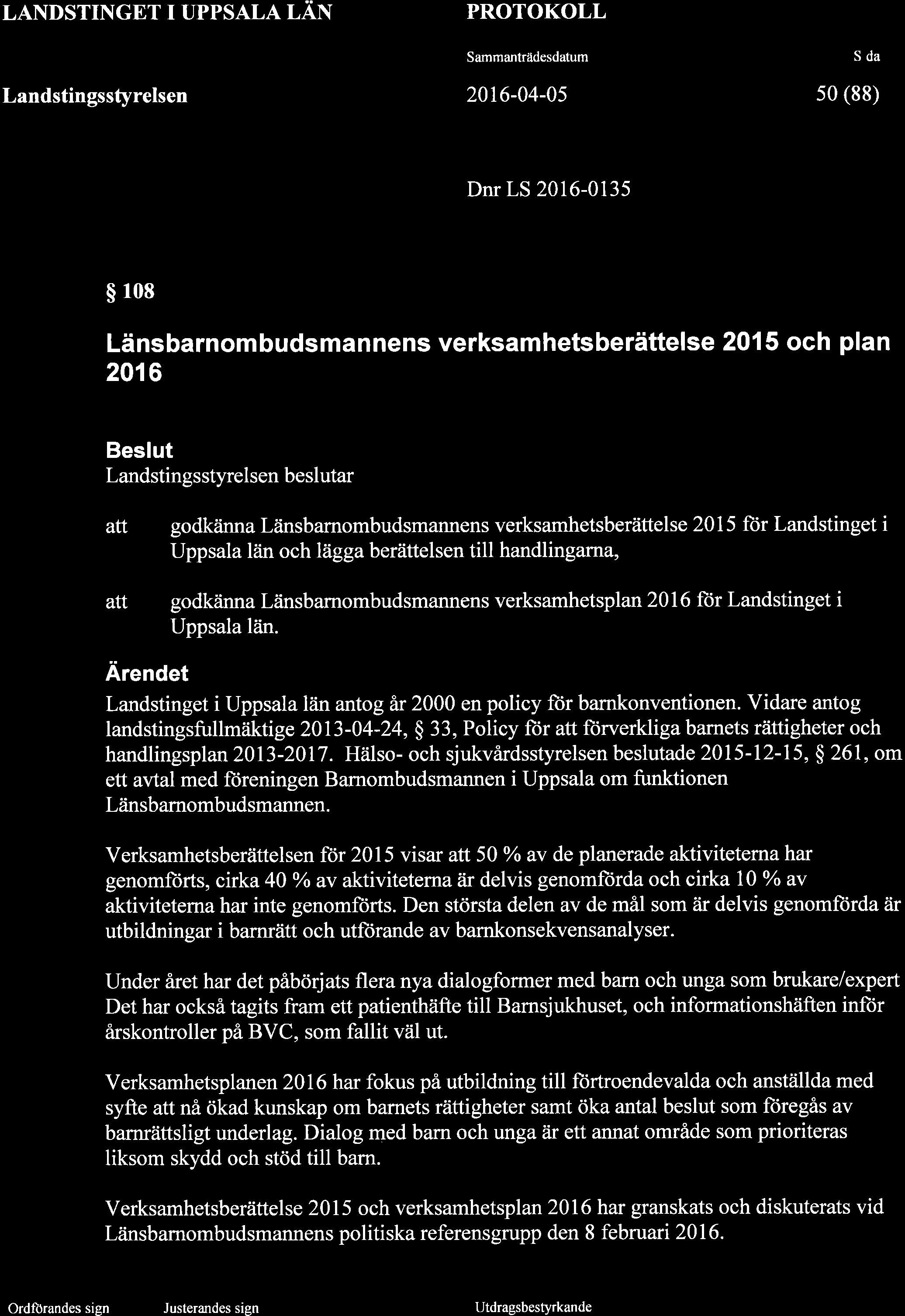 LANDSTINGET I UPPSALA LÄN

PROTOKOLL

Sammanträdesdatum

S da

Landstingsstyrelsen

2016-04-05

50 (88)

Dnr LS 2016-0135

§ 108

Länsbarnombudsmannens verksamhetsberättelse 2015 och plan 2016

Beslut

Landstingsstyrelsen beslutar

att godkänna Länsbarnombudsmannens verksamhetsberättelse 2015 för Landstinget i Uppsala län och lägga berättelsen till handlingarna,

att godkänna Länsbarnombudsmannens verksamhetsplan 2016 för Landstinget i Uppsala län.

Ärendet

Landstinget i Uppsala län antog år 2000 en policy för barnkonventionen. Vidare antog landstingsfullmäktige 2013-04-24, § 33, Policy för att förverkliga barnets rättigheter och handlingsplan 2013-2017. Hälso- och sjukvårdsstyrelsen beslutade 2015-12-15, § 261, om ett avtal med föreningen Barnombudsmannen i Uppsala om funktionen Länsbarnombudsmannen.

Verksamhetsberättelsen för 2015 visar att 50 % av de planerade aktiviteterna har genomförts, cirka 40 % av aktiviteterna är delvis genomförda och cirka 10 % av aktiviteterna har inte genomförts. Den största delen av de mål som är delvis genomförda är utbildningar i barnrätt och utförande av barnkonsekvensanalyser.

Under året har det påbörjats flera nya dialogformer med barn och unga som brukare/expert Det har också tagits fram ett patienthäfte till Barnsjukhuset, och informationshäften inför årskontroller på BVC, som fallit väl ut.

Verksamhetsplanen 2016 har fokus på utbildning till förtroendevalda och anställda med syfte att nå ökad kunskap om barnets rättigheter samt öka antal beslut som föregås av barnrättsligt underlag. Dialog med barn och unga är ett annat område som prioriteras liksom skydd och stöd till barn.

Verksamhetsberättelse 2015 och verksamhetsplan 2016 har granskats och diskuterats vid Länsbarnombudsmannens politiska referensgrupp den 8 februari 2016.

Ordförandes sign

Justerandes sign

Utdragsbestyrkande